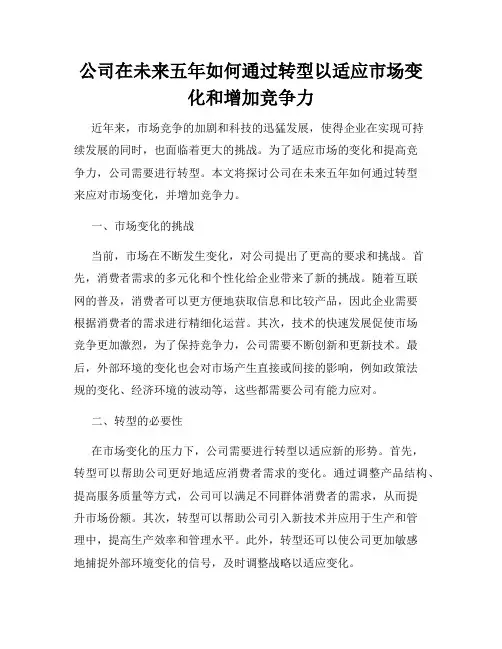 公司在未来五年如何通过转型以适应市场变化和增加竞争力

近年来，市场竞争的加剧和科技的迅猛发展，使得企业在实现可持续发展的同时，也面临着更大的挑战。为了适应市场的变化和提高竞争力，公司需要进行转型。本文将探讨公司在未来五年如何通过转型来应对市场变化，并增加竞争力。

一、市场变化的挑战

当前，市场在不断发生变化，对公司提出了更高的要求和挑战。首先，消费者需求的多元化和个性化给企业带来了新的挑战。随着互联网的普及，消费者可以更方便地获取信息和比较产品，因此企业需要根据消费者的需求进行精细化运营。其次，技术的快速发展促使市场竞争更加激烈，为了保持竞争力，公司需要不断创新和更新技术。最后，外部环境的变化也会对市场产生直接或间接的影响，例如政策法规的变化、经济环境的波动等，这些都需要公司有能力应对。

二、转型的必要性

在市场变化的压力下，公司需要进行转型以适应新的形势。首先，转型可以帮助公司更好地适应消费者需求的变化。通过调整产品结构、提高服务质量等方式，公司可以满足不同群体消费者的需求，从而提升市场份额。其次，转型可以帮助公司引入新技术并应用于生产和管理中，提高生产效率和管理水平。此外，转型还可以使公司更加敏感地捕捉外部环境变化的信号，及时调整战略以适应变化。